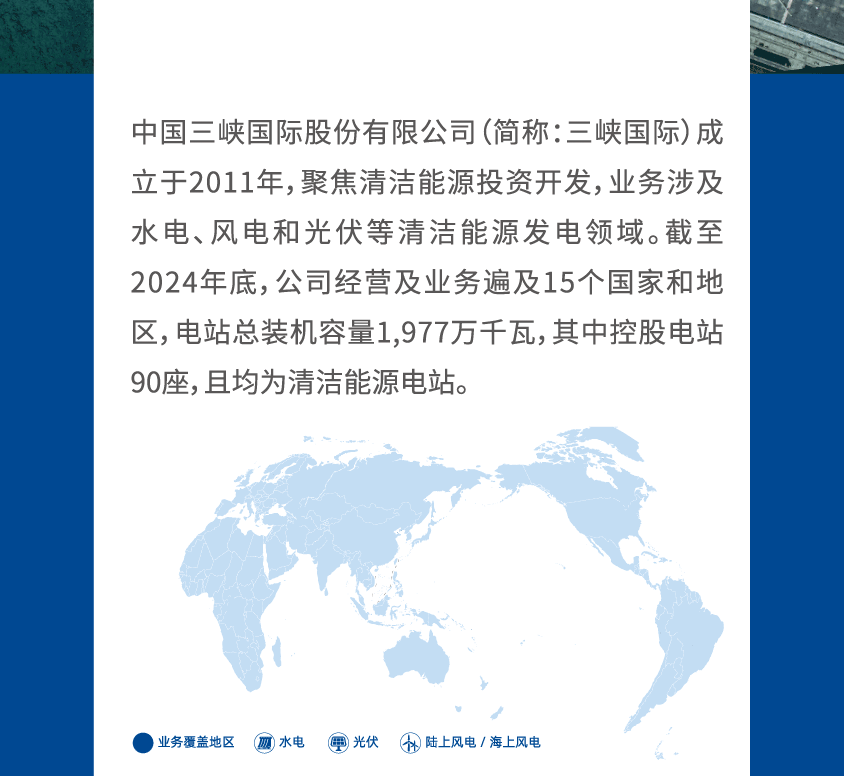 中国三峡国际股份有限公司（简称：三峡国际）成立于2011年，聚焦清洁能源投资开发，业务涉及水电、风电和光伏等清洁能源发电领域。截至2024年底，公司经营及业务遍及15个国家和地区，电站总装机容量1,977万千瓦，其中控股电站90座，且均为清洁能源电站。

业务覆盖地区 水电 光伏 陆上风电 / 海上风电